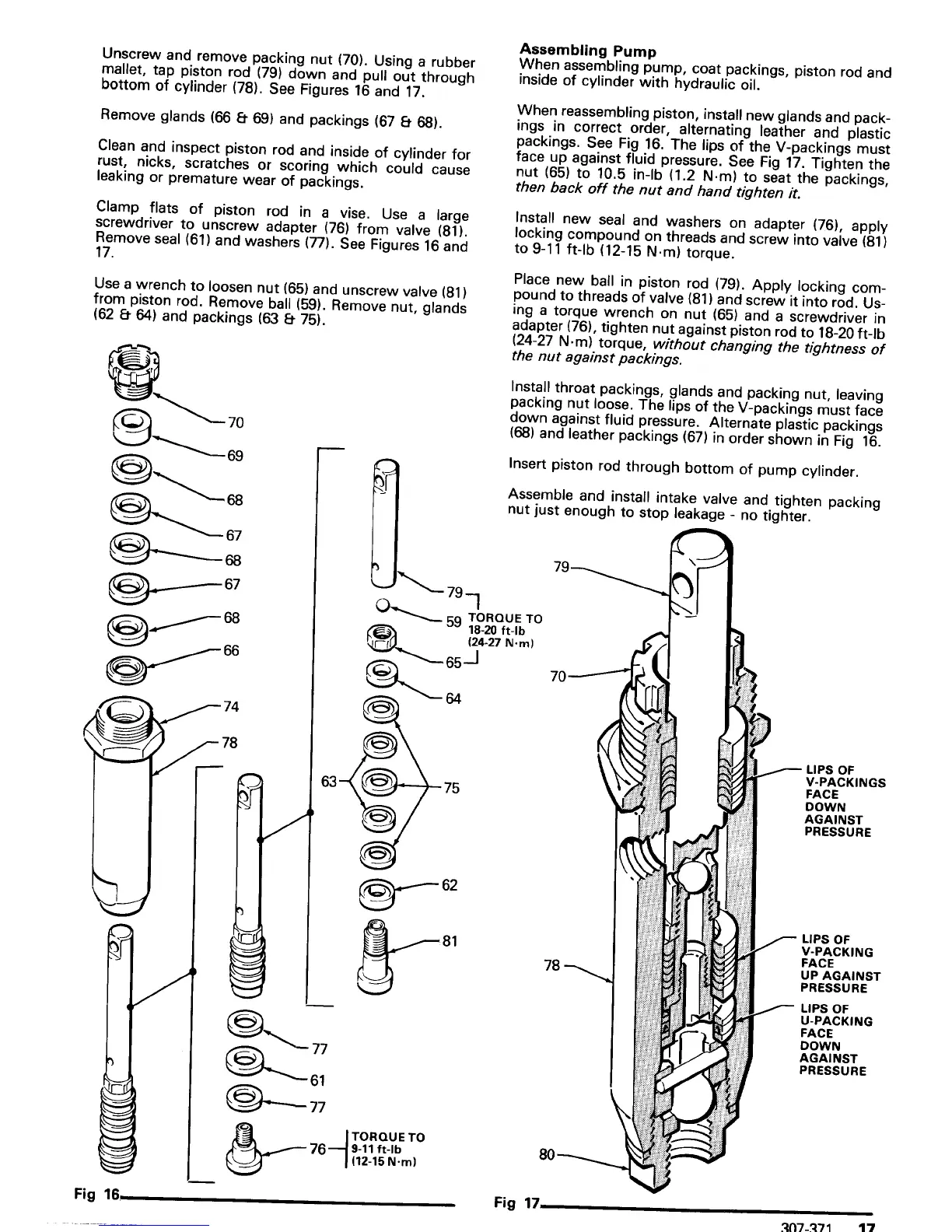 Unscrew and remove packing nut (70). Using a rubber mallet, tap piston rod (79) down and pull out through bottom of cylinder (78). See Figures 16 and 17.

Remove glands (66 & 69) and packings (67 & 68).

Clean and inspect piston rod and inside of cylinder for rust, nicks, scratches or scoring which could cause leaking or premature wear of packings.

Clamp flats of piston rod in a vise. Use a large screwdriver to unscrew adapter (76) from valve (81). Remove seal (61) and washers (77). See Figures 16 and 17.

Use a wrench to loosen nut (65) and unscrew valve (81) from piston rod. Remove ball (59). Remove nut, glands (62 & 64) and packings (63 & 75).

70
69
68
67
68
67
68
66
74
78
79
59 TORQUE TO 18-20 ft-lb (24-27 N·m)
65
64
63
75
62
81
77
61
77
76 TORQUE TO 9-11 ft-lb (12-15 N·m)

Fig 16

Assembling Pump
When assembling pump, coat packings, piston rod and inside of cylinder with hydraulic oil.

When reassembling piston, install new glands and packings in correct order, alternating leather and plastic packings. See Fig 16. The lips of the V-packings must face up against fluid pressure. See Fig 17. Tighten the nut (65) to 10.5 in-lb (1.2 N·m) to seat the packings, then back off the nut and hand tighten it.

Install new seal and washers on adapter (76), apply locking compound on threads and screw into valve (81) to 9-11 ft-lb (12-15 N·m) torque.

Place new ball in piston rod (79). Apply locking compound to threads of valve (81) and screw it into rod. Using a torque wrench on nut (65) and a screwdriver in adapter (76), tighten nut against piston rod to 18-20 ft-lb (24-27 N·m) torque, without changing the tightness of the nut against packings.

Install throat packings, glands and packing nut, leaving packing nut loose. The lips of the V-packings must face down against fluid pressure. Alternate plastic packings (68) and leather packings (67) in order shown in Fig 16.

Insert piston rod through bottom of pump cylinder.

Assemble and install intake valve and tighten packing nut just enough to stop leakage - no tighter.

79
70
LIPS OF V-PACKINGS FACE DOWN AGAINST PRESSURE
78
LIPS OF V-PACKING FACE UP AGAINST PRESSURE
LIPS OF U-PACKING FACE DOWN AGAINST PRESSURE
80

Fig 17

307-371 17